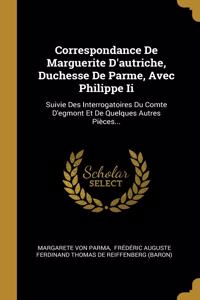 Correspondance De Marguerite D'autriche, Duchesse De Parme, Avec Philippe Ii

Suivie Des Interrogatoires Du Comte D'egmont Et De Quelques Autres Pièces...

Scholar SELECT

MARGARETE VON PARMA, FRÉDÉRIC AUGUSTE FERDINAND THOMAS DE REIFFENBERG (BARON)